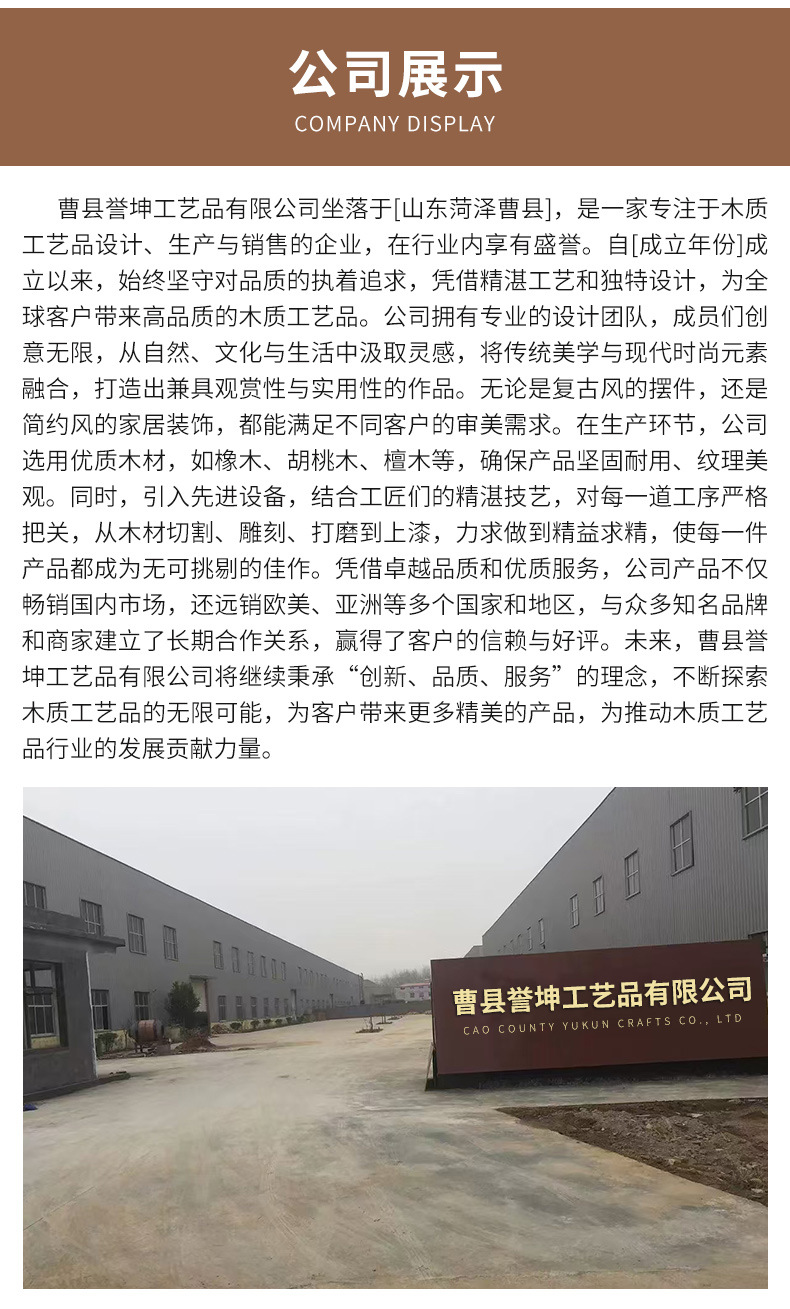 公司展示
COMPANY DISPLAY

曹县誉坤工艺品有限公司坐落于[山东菏泽曹县]，是一家专注于木质工艺品设计、生产与销售的企业，在行业内享有盛誉。自[成立年份]成立以来，始终坚守对品质的执着追求，凭借精湛工艺和独特设计，为全球客户带来高品质的木质工艺品。公司拥有专业的设计团队，成员们创意无限，从自然、文化与生活中汲取灵感，将传统美学与现代时尚元素融合，打造出兼具观赏性与实用性的作品。无论是复古风的摆件，还是简约风的家居装饰，都能满足不同客户的审美需求。在生产环节，公司选用优质木材，如橡木、胡桃木、檀木等，确保产品坚固耐用、纹理美观。同时，引入先进设备，结合工匠们的精湛技艺，对每一道工序严格把关，从木材切割、雕刻、打磨到上漆，力求做到精益求精，使每一件产品都成为无可挑剔的佳作。凭借卓越品质和优质服务，公司产品不仅畅销国内市场，还远销欧美、亚洲等多个国家和地区，与众多知名品牌和商家建立了长期合作关系，赢得了客户的信赖与好评。未来，曹县誉坤工艺品有限公司将继续秉承“创新、品质、服务”的理念，不断探索木质工艺品的无限可能，为客户带来更多精美的产品，为推动木质工艺品行业的发展贡献力量。

曹县誉坤工艺品有限公司
CAO COUNTY YUKUN CRAFTS CO., LTD